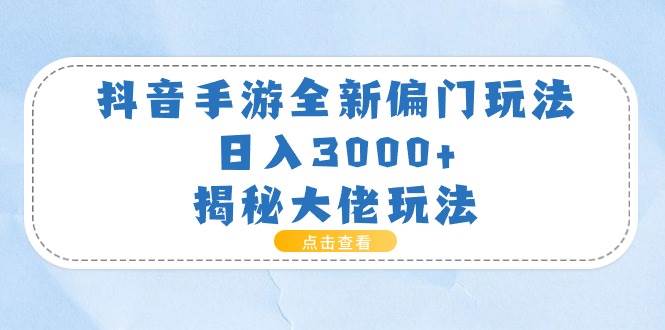 抖音手游全新偏门玩法
日入3000+
揭秘大佬玩法

点击查看